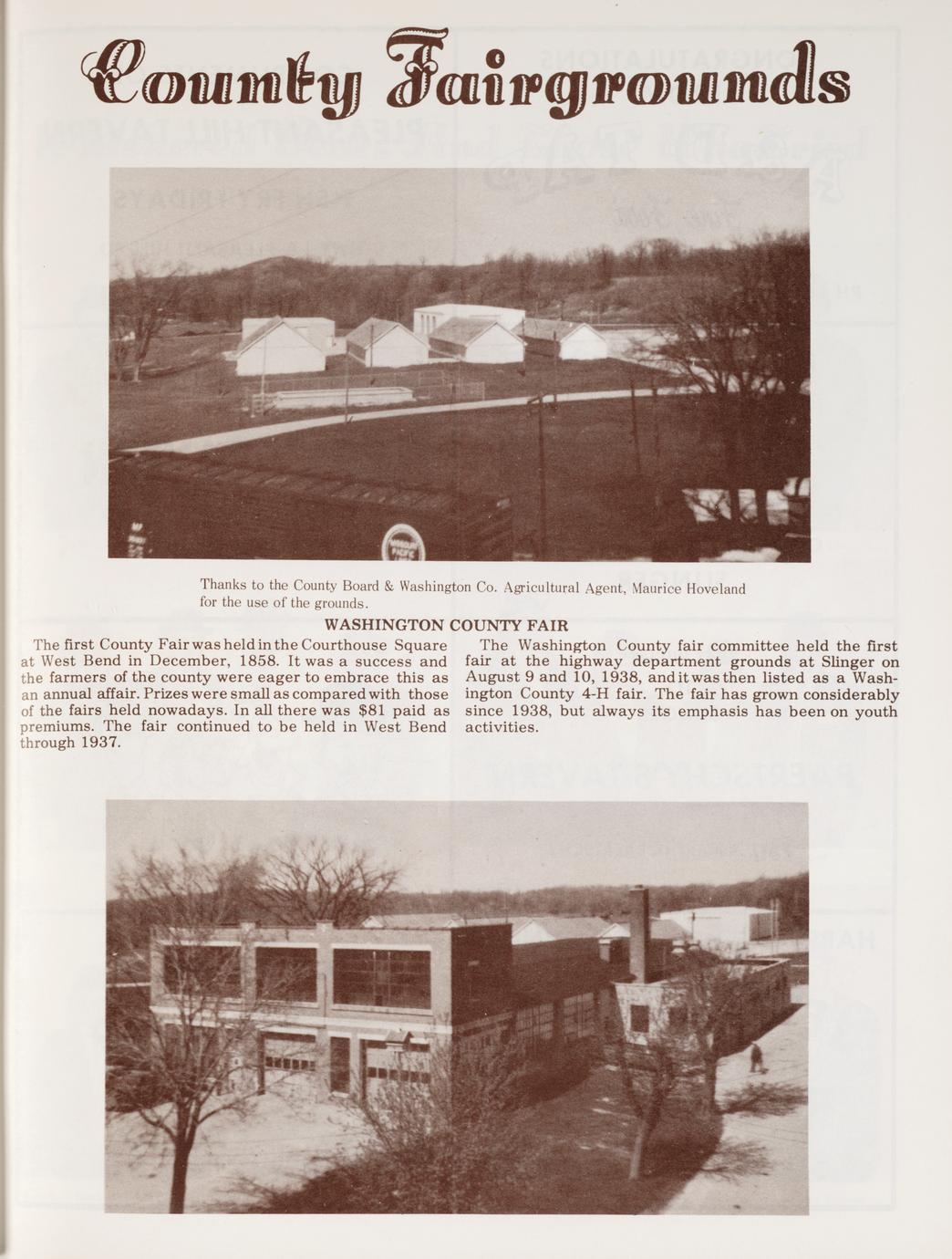 County Fairgrounds

Thanks to the County Board & Washington Co. Agricultural Agent, Maurice Hoveland for the use of the grounds.

WASHINGTON COUNTY FAIR

The first County Fair was held in the Courthouse Square at West Bend in December, 1858. It was a success and the farmers of the county were eager to embrace this as an annual affair. Prizes were small as compared with those of the fairs held nowadays. In all there was $81 paid as premiums. The fair continued to be held in West Bend through 1937.

The Washington County fair committee held the first fair at the highway department grounds at Slinger on August 9 and 10, 1938, and it was then listed as a Washington County 4-H fair. The fair has grown considerably since 1938, but always its emphasis has been on youth activities.